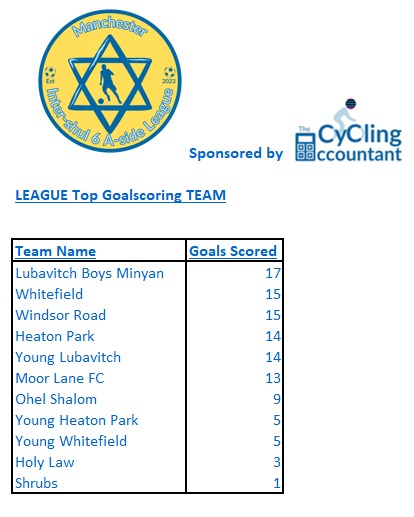 Manchester
Est
2023
Inter-shul 6 A-side League

Sponsored by
The CyCling ccountant

LEAGUE Top Goalscoring TEAM

| Team Name | Goals Scored |
|---|---|
| Lubavitch Boys Minyan | 17 |
| Whitefield | 15 |
| Windsor Road | 15 |
| Heaton Park | 14 |
| Young Lubavitch | 14 |
| Moor Lane FC | 13 |
| Ohel Shalom | 9 |
| Young Heaton Park | 5 |
| Young Whitefield | 5 |
| Holy Law | 3 |
| Shrubs | 1 |